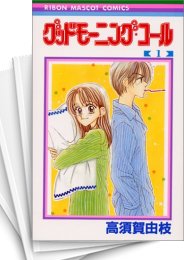 RIBON MASCOT COMICS

グッドモーニング・コール

1

高須賀由枝